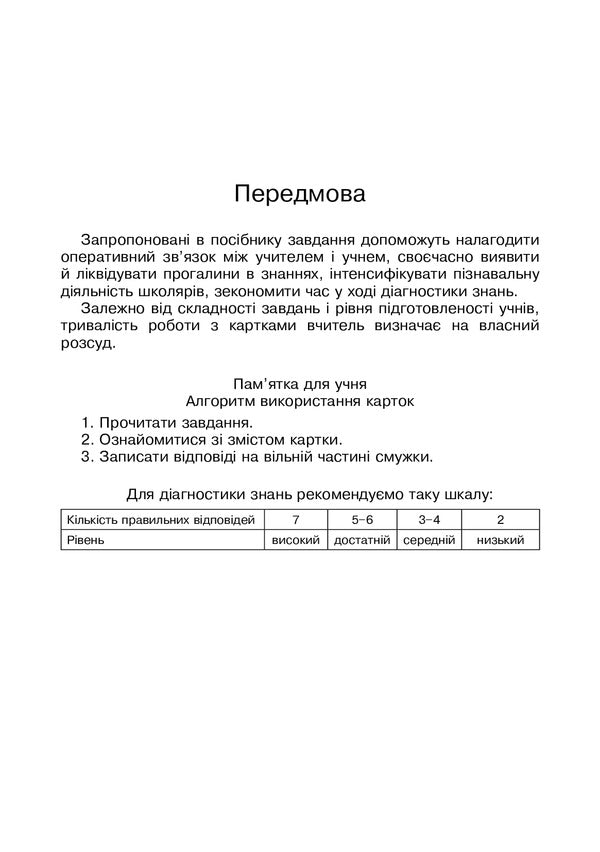 Передмова

Запропоновані в посібнику завдання допоможуть налагодити оперативний зв'язок між учителем і учнем, своєчасно виявити й ліквідувати прогалини в знаннях, інтенсифікувати пізнавальну діяльність школярів, зекономити час у ході діагностики знань.

Залежно від складності завдань і рівня підготовленості учнів, тривалість роботи з картками вчитель визначає на власний розсуд.

Пам'ятка для учня
Алгоритм використання карток

1. Прочитати завдання.
2. Ознайомитися зі змістом картки.
3. Записати відповіді на вільній частині смужки.

Для діагностики знань рекомендуємо таку шкалу:

| Кількість правильних відповідей | 7 | 5–6 | 3–4 | 2 |
|---|---|---|---|---|
| Рівень | високий | достатній | середній | низький |